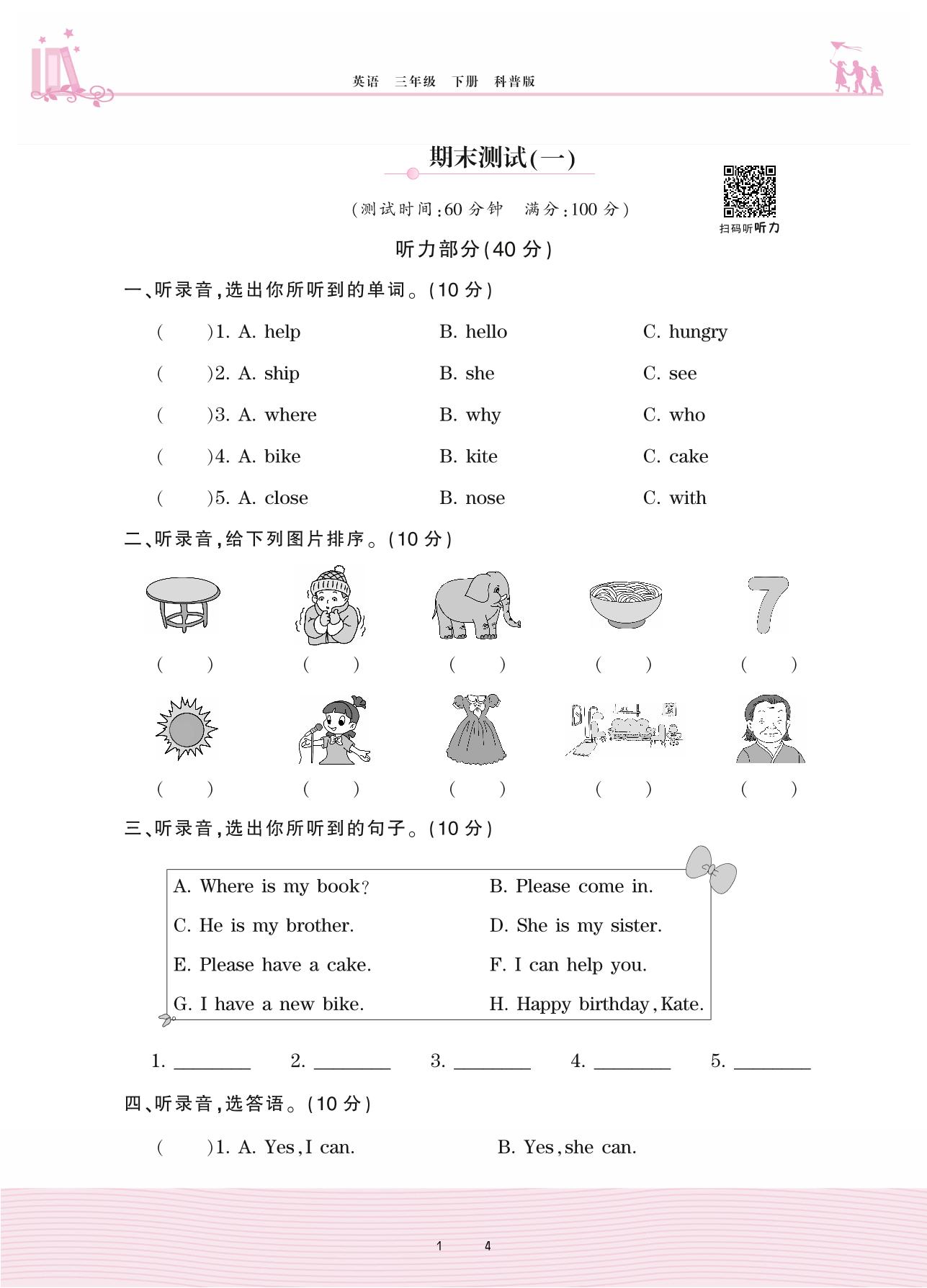 英语 三年级 下册 科普版

期末测试(一)

(测试时间:60 分钟 满分:100 分)

扫码听听力

听力部分(40 分)

一、听录音,选出你所听到的单词。(10 分)

( )1. A. help B. hello C. hungry

( )2. A. ship B. she C. see

( )3. A. where B. why C. who

( )4. A. bike B. kite C. cake

( )5. A. close B. nose C. with

二、听录音,给下列图片排序。(10 分)

7

( ) ( ) ( ) ( ) ( )

( ) ( ) ( ) ( ) ( )

三、听录音,选出你所听到的句子。(10 分)

A. Where is my book? B. Please come in.
C. He is my brother. D. She is my sister.
E. Please have a cake. F. I can help you.
G. I have a new bike. H. Happy birthday, Kate.

1. ________ 2. ________ 3. ________ 4. ________ 5. ________

四、听录音,选答语。(10 分)

( )1. A. Yes, I can. B. Yes, she can.

1 4